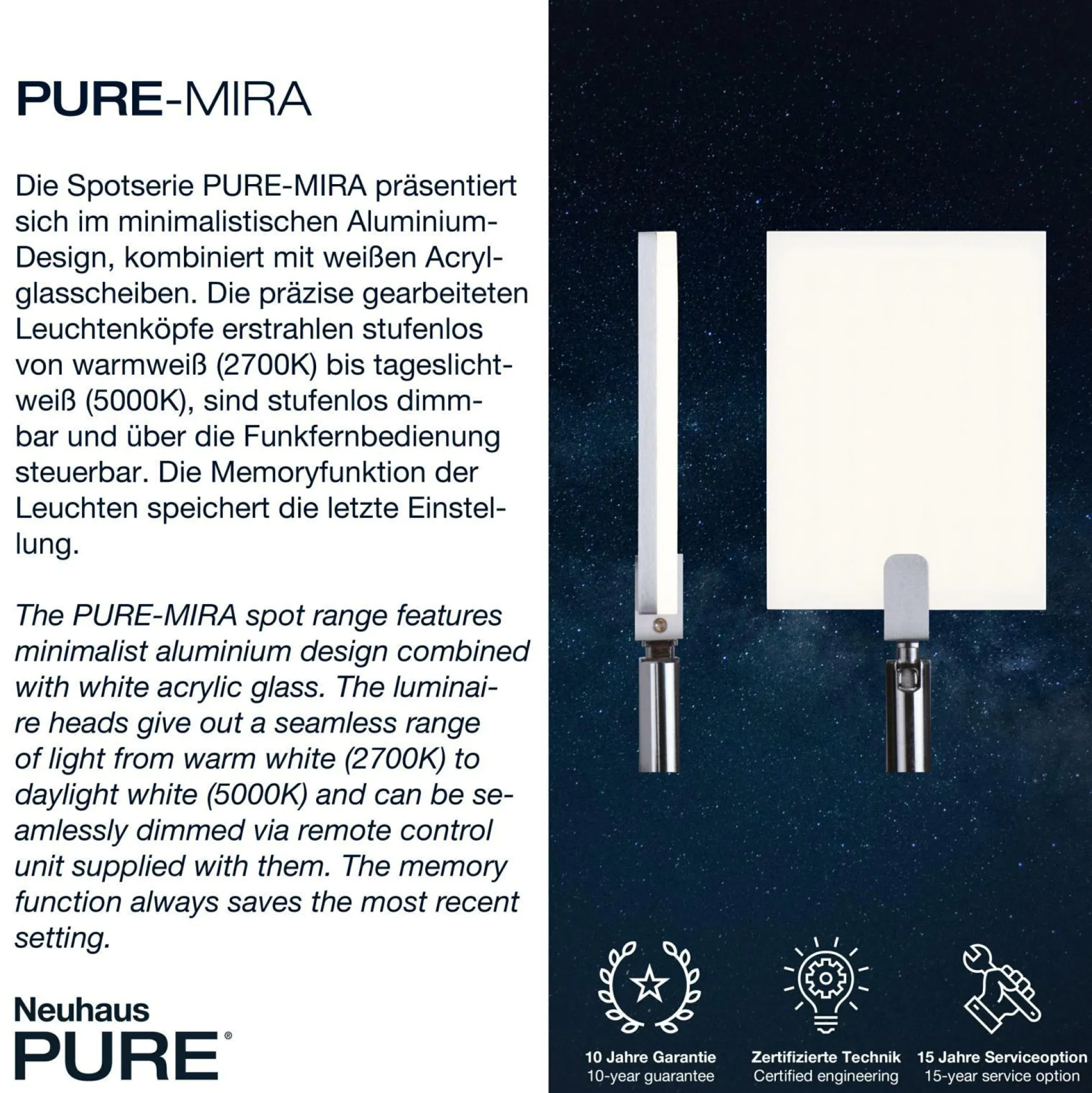 PURE-MIRA

Die Spotserie PURE-MIRA präsentiert sich im minimalistischen Aluminium-Design, kombiniert mit weißen Acrylglasscheiben. Die präzise gearbeiteten Leuchtenköpfe erstrahlen stufenlos von warmweiß (2700K) bis tageslichtweiß (5000K), sind stufenlos dimmbar und über die Funkfernbedienung steuerbar. Die Memoryfunktion der Leuchten speichert die letzte Einstellung.

The PURE-MIRA spot range features minimalist aluminium design combined with white acrylic glass. The luminaire heads give out a seamless range of light from warm white (2700K) to daylight white (5000K) and can be seamlessly dimmed via remote control unit supplied with them. The memory function always saves the most recent setting.

Neuhaus
PURE®

10 Jahre Garantie
10-year guarantee

Zertifizierte Technik
Certified engineering

15 Jahre Serviceoption
15-year service option